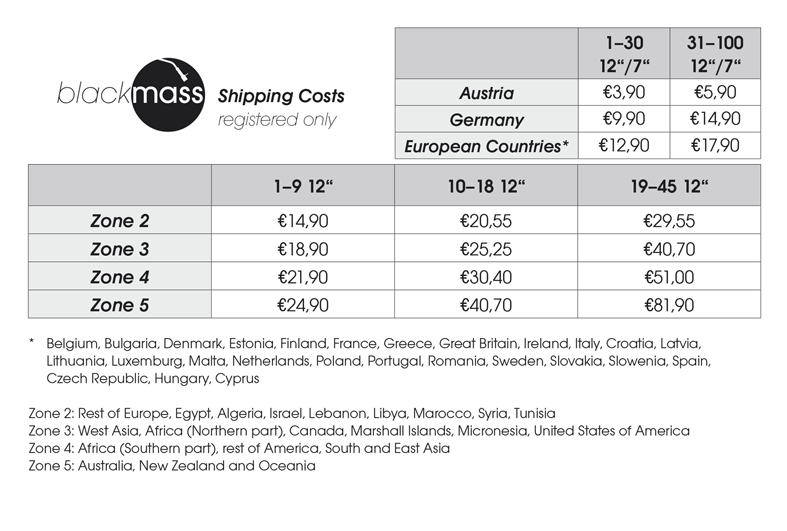 blackmass Shipping Costs
registered only

| | 1–30 12“/7“ | 31–100 12“/7“ |
|---|---|---|
| Austria | €3,90 | €5,90 |
| Germany | €9,90 | €14,90 |
| European Countries* | €12,90 | €17,90 |

| | 1–9 12“ | 10–18 12“ | 19–45 12“ |
|---|---|---|---|
| Zone 2 | €14,90 | €20,55 | €29,55 |
| Zone 3 | €18,90 | €25,25 | €40,70 |
| Zone 4 | €21,90 | €30,40 | €51,00 |
| Zone 5 | €24,90 | €40,70 | €81,90 |

* Belgium, Bulgaria, Denmark, Estonia, Finland, France, Greece, Great Britain, Ireland, Italy, Croatia, Latvia, Lithuania, Luxemburg, Malta, Netherlands, Poland, Portugal, Romania, Sweden, Slovakia, Slowenia, Spain, Czech Republic, Hungary, Cyprus

Zone 2: Rest of Europe, Egypt, Algeria, Israel, Lebanon, Libya, Marocco, Syria, Tunisia
Zone 3: West Asia, Africa (Northern part), Canada, Marshall Islands, Micronesia, United States of America
Zone 4: Africa (Southern part), rest of America, South and East Asia
Zone 5: Australia, New Zealand and Oceania